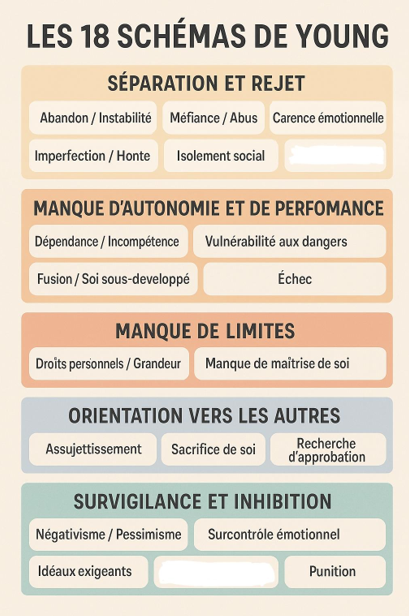 LES 18 SCHÉMAS DE YOUNG

SÉPARATION ET REJET

Abandon / Instabilité
Méfiance / Abus
Carence émotionnelle
Imperfection / Honte
Isolement social

MANQUE D'AUTONOMIE ET DE PERFOMANCE

Dépendance / Incompétence
Vulnérabilité aux dangers
Fusion / Soi sous-developpé
Échec

MANQUE DE LIMITES

Droits personnels / Grandeur
Manque de maîtrise de soi

ORIENTATION VERS LES AUTRES

Assujettissement
Sacrifice de soi
Recherche d'approbation

SURVIGILANCE ET INHIBITION

Négativisme / Pessimisme
Surcontrôle émotionnel
Idéaux exigeants
Punition